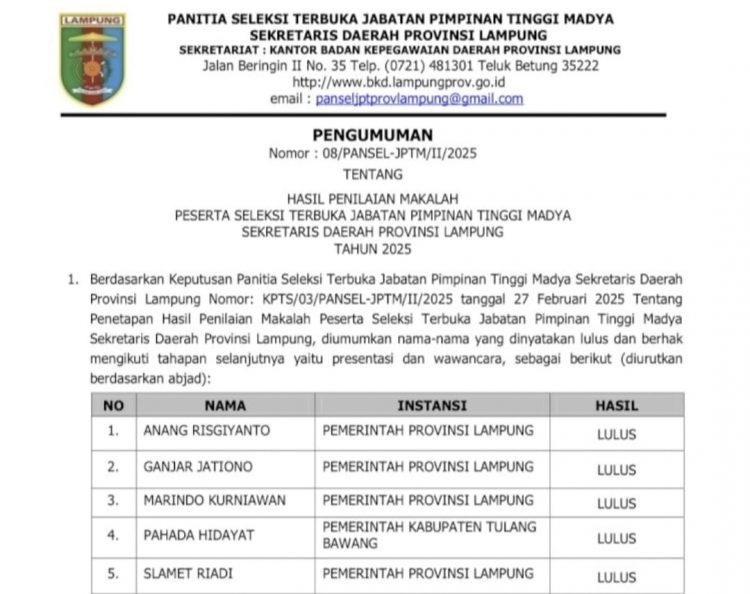 LAMPUNG

PANITIA SELEKSI TERBUKA JABATAN PIMPINAN TINGGI MADYA
SEKRETARIS DAERAH PROVINSI LAMPUNG
SEKRETARIAT : KANTOR BADAN KEPEGAWAIAN DAERAH PROVINSI LAMPUNG
Jalan Beringin II No. 35 Telp. (0721) 481301 Teluk Betung 35222
http://www.bkd.lampungprov.go.id
email : panseljptprovlampung@gmail.com

PENGUMUMAN
Nomor : 08/PANSEL-JPTM/II/2025
TENTANG
HASIL PENILAIAN MAKALAH
PESERTA SELEKSI TERBUKA JABATAN PIMPINAN TINGGI MADYA
SEKRETARIS DAERAH PROVINSI LAMPUNG
TAHUN 2025

1. Berdasarkan Keputusan Panitia Seleksi Terbuka Jabatan Pimpinan Tinggi Madya Sekretaris Daerah Provinsi Lampung Nomor: KPTS/03/PANSEL-JPTM/II/2025 tanggal 27 Februari 2025 Tentang Penetapan Hasil Penilaian Makalah Peserta Seleksi Terbuka Jabatan Pimpinan Tinggi Madya Sekretaris Daerah Provinsi Lampung, diumumkan nama-nama yang dinyatakan lulus dan berhak mengikuti tahapan selanjutnya yaitu presentasi dan wawancara, sebagai berikut (diurutkan berdasarkan abjad):

| NO | NAMA | INSTANSI | HASIL |
|---|---|---|---|
| 1. | ANANG RISGIYANTO | PEMERINTAH PROVINSI LAMPUNG | LULUS |
| 2. | GANJAR JATIONO | PEMERINTAH PROVINSI LAMPUNG | LULUS |
| 3. | MARINDO KURNIAWAN | PEMERINTAH PROVINSI LAMPUNG | LULUS |
| 4. | PAHADA HIDAYAT | PEMERINTAH KABUPATEN TULANG BAWANG | LULUS |
| 5. | SLAMET RIADI | PEMERINTAH PROVINSI LAMPUNG | LULUS |